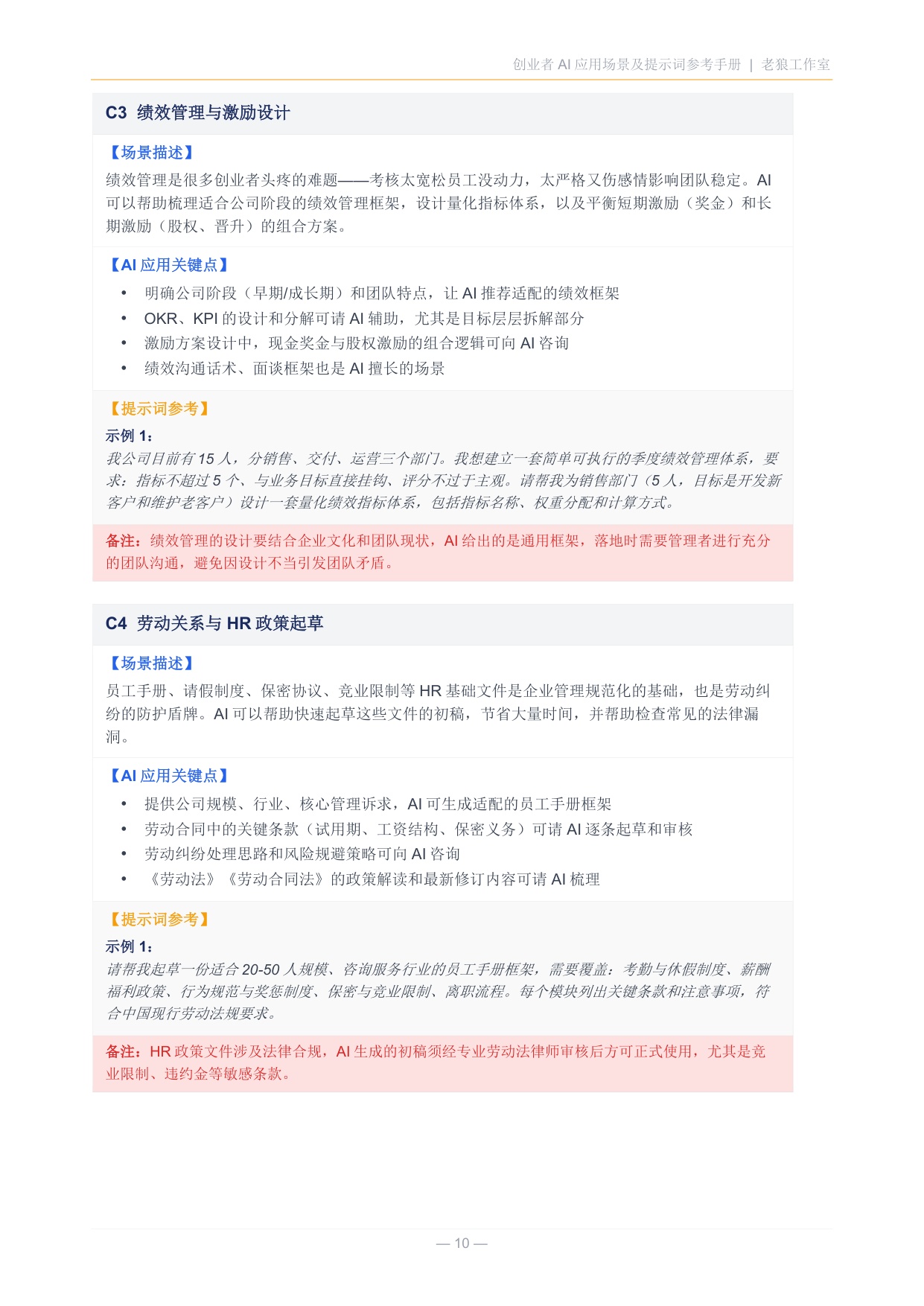 创业者 AI 应用场景及提示词参考手册 | 老狼工作室

C3 绩效管理与激励设计

【场景描述】
绩效管理是很多创业者头疼的难题——考核太宽松员工没动力，太严格又伤感情影响团队稳定。AI 可以帮助梳理适合公司阶段的绩效管理框架，设计量化指标体系，以及平衡短期激励（奖金）和长期激励（股权、晋升）的组合方案。

【AI 应用关键点】
• 明确公司阶段（早期/成长期）和团队特点，让 AI 推荐适配的绩效框架
• OKR、KPI 的设计和分解可请 AI 辅助，尤其是目标层层拆解部分
• 激励方案设计中，现金奖金与股权激励的组合逻辑可向 AI 咨询
• 绩效沟通话术、面谈框架也是 AI 擅长的场景

【提示词参考】
示例 1：
我公司目前有 15 人，分销售、交付、运营三个部门。我想建立一套简单可执行的季度绩效管理体系，要求：指标不超过 5 个、与业务目标直接挂钩、评分不过于主观。请帮我为销售部门（5 人，目标是开发新客户和维护老客户）设计一套量化绩效指标体系，包括指标名称、权重分配和计算方式。

备注：绩效管理的设计要结合企业文化和团队现状，AI 给出的是通用框架，落地时需要管理者进行充分的团队沟通，避免因设计不当引发团队矛盾。

C4 劳动关系与 HR 政策起草

【场景描述】
员工手册、请假制度、保密协议、竞业限制等 HR 基础文件是企业管理规范化的基础，也是劳动纠纷的防护盾牌。AI 可以帮助快速起草这些文件的初稿，节省大量时间，并帮助检查常见的法律漏洞。

【AI 应用关键点】
• 提供公司规模、行业、核心管理诉求，AI 可生成适配的员工手册框架
• 劳动合同中的关键条款（试用期、工资结构、保密义务）可请 AI 逐条起草和审核
• 劳动纠纷处理思路和风险规避策略可向 AI 咨询
• 《劳动法》《劳动合同法》的政策解读和最新修订内容可请 AI 梳理

【提示词参考】
示例 1：
请帮我起草一份适合 20-50 人规模、咨询服务行业的员工手册框架，需要覆盖：考勤与休假制度、薪酬福利政策、行为规范与奖惩制度、保密与竞业限制、离职流程。每个模块列出关键条款和注意事项，符合中国现行劳动法规要求。

备注：HR 政策文件涉及法律合规，AI 生成的初稿须经专业劳动法律师审核后方可正式使用，尤其是竞业限制、违约金等敏感条款。

— 10 —